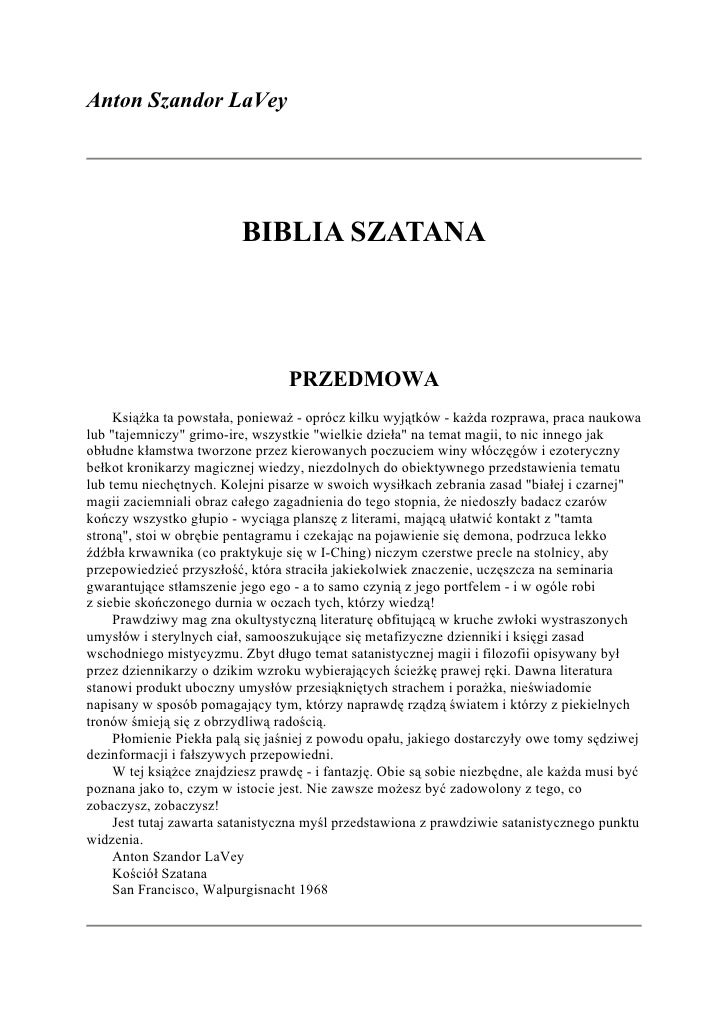 Anton Szandor LaVey

BIBLIA SZATANA

PRZEDMOWA

Książka ta powstała, ponieważ - oprócz kilku wyjątków - każda rozprawa, praca naukowa lub "tajemniczy" grimo-ire, wszystkie "wielkie dzieła" na temat magii, to nic innego jak obłudne kłamstwa tworzone przez kierowanych poczuciem winy włóczęgów i ezoteryczny bełkot kronikarzy magicznej wiedzy, niezdolnych do obiektywnego przedstawienia tematu lub temu niechętnych. Kolejni pisarze w swoich wysiłkach zebrania zasad "białej i czarnej" magii zaciemniali obraz całego zagadnienia do tego stopnia, że niedoszły badacz czarów kończy wszystko głupio - wyciąga planszę z literami, mającą ułatwić kontakt z "tamta stroną", stoi w obrębie pentagramu i czekając na pojawienie się demona, podrzuca lekko źdźbła krwawnika (co praktykuje się w I-Ching) niczym czerstwe precle na stolnicy, aby przepowiedzieć przyszłość, która straciła jakiekolwiek znaczenie, uczęszcza na seminaria gwarantujące stłamszenie jego ego - a to samo czynią z jego portfelem - i w ogóle robi z siebie skończonego durnia w oczach tych, którzy wiedzą!

Prawdziwy mag zna okultystyczną literaturę obfitującą w kruche zwłoki wystraszonych umysłów i sterylnych ciał, samooszukujące się metafizyczne dzienniki i księgi zasad wschodniego mistycyzmu. Zbyt długo temat satanistycznej magii i filozofii opisywany był przez dziennikarzy o dzikim wzroku wybierających ścieżkę prawej ręki. Dawna literatura stanowi produkt uboczny umysłów przesiąkniętych strachem i porażka, nieświadomie napisany w sposób pomagający tym, którzy naprawdę rządzą światem i którzy z piekielnych tronów śmieją się z obrzydliwą radością.

Płomienie Piekła palą się jaśniej z powodu opału, jakiego dostarczyły owe tomy sędziwej dezinformacji i fałszywych przepowiedni.

W tej książce znajdziesz prawdę - i fantazję. Obie są sobie niezbędne, ale każda musi być poznana jako to, czym w istocie jest. Nie zawsze możesz być zadowolony z tego, co zobaczysz, zobaczysz!

Jest tutaj zawarta satanistyczna myśl przedstawiona z prawdziwie satanistycznego punktu widzenia.

Anton Szandor LaVey
Kościół Szatana
San Francisco, Walpurgisnacht 1968